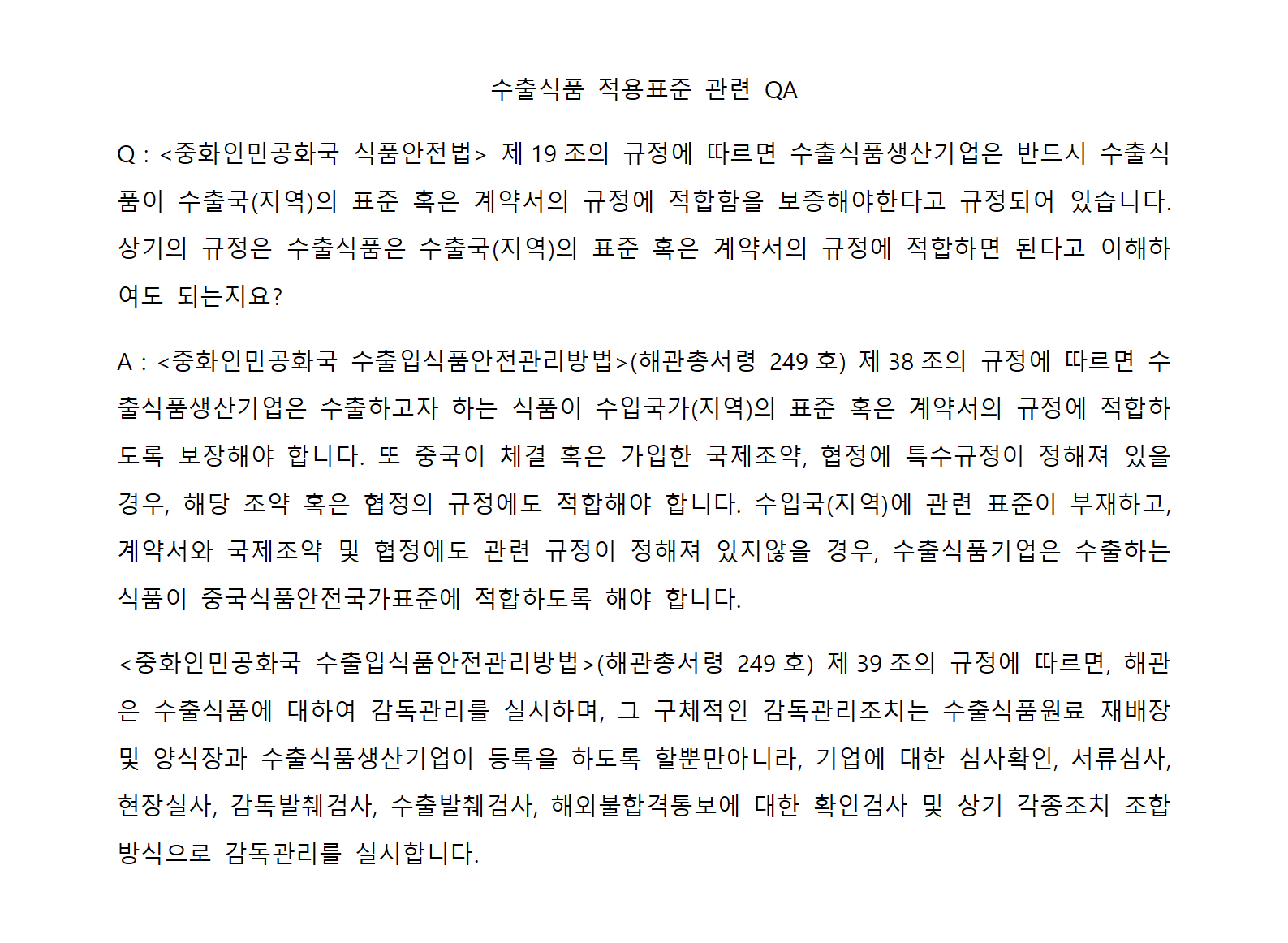 수출식품 적용표준 관련 QA

Q : <중화인민공화국 식품안전법> 제 19 조의 규정에 따르면 수출식품생산기업은 반드시 수출식품이 수출국(지역)의 표준 혹은 계약서의 규정에 적합함을 보증해야한다고 규정되어 있습니다. 상기의 규정은 수출식품은 수출국(지역)의 표준 혹은 계약서의 규정에 적합하면 된다고 이해하여도 되는지요?

A : <중화인민공화국 수출입식품안전관리방법>(해관총서령 249 호) 제 38 조의 규정에 따르면 수출식품생산기업은 수출하고자 하는 식품이 수입국가(지역)의 표준 혹은 계약서의 규정에 적합하도록 보장해야 합니다. 또 중국이 체결 혹은 가입한 국제조약, 협정에 특수규정이 정해져 있을 경우, 해당 조약 혹은 협정의 규정에도 적합해야 합니다. 수입국(지역)에 관련 표준이 부재하고, 계약서와 국제조약 및 협정에도 관련 규정이 정해져 있지않을 경우, 수출식품기업은 수출하는 식품이 중국식품안전국가표준에 적합하도록 해야 합니다.

<중화인민공화국 수출입식품안전관리방법>(해관총서령 249 호) 제 39 조의 규정에 따르면, 해관은 수출식품에 대하여 감독관리를 실시하며, 그 구체적인 감독관리조치는 수출식품원료 재배장 및 양식장과 수출식품생산기업이 등록을 하도록 할뿐만아니라, 기업에 대한 심사확인, 서류심사, 현장실사, 감독발췌검사, 수출발췌검사, 해외불합격통보에 대한 확인검사 및 상기 각종조치 조합방식으로 감독관리를 실시합니다.